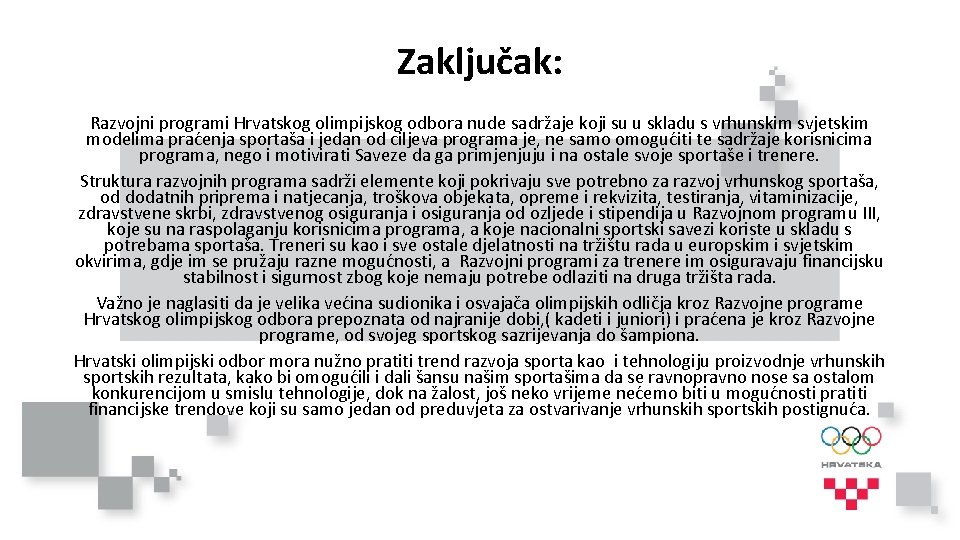 Zaključak:

Razvojni programi Hrvatskog olimpijskog odbora nude sadržaje koji su u skladu s vrhunskim svjetskim modelima praćenja sportaša i jedan od ciljeva programa je, ne samo omogućiti te sadržaje korisnicima programa, nego i motivirati Saveze da ga primjenjuju i na ostale svoje sportaše i trenere.

Struktura razvojnih programa sadrži elemente koji pokrivaju sve potrebno za razvoj vrhunskog sportaša, od dodatnih priprema i natjecanja, troškova objekata, opreme i rekvizita, testiranja, vitaminizacije, zdravstvene skrbi, zdravstvenog osiguranja i osiguranja od ozljede i stipendija u Razvojnom programu III, koje su na raspolaganju korisnicima programa, a koje nacionalni sportski savezi koriste u skladu s potrebama sportaša. Treneri su kao i sve ostale djelatnosti na tržištu rada u europskim i svjetskim okvirima, gdje im se pružaju razne mogućnosti, a Razvojni programi za trenere im osiguravaju financijsku stabilnost i sigurnost zbog koje nemaju potrebe odlaziti na druga tržišta rada.

Važno je naglasiti da je velika većina sudionika i osvajača olimpijskih odličja kroz Razvojne programe Hrvatskog olimpijskog odbora prepoznata od najranije dobi,( kadeti i juniori) i praćena je kroz Razvojne programe, od svojeg sportskog sazrijevanja do šampiona.

Hrvatski olimpijski odbor mora nužno pratiti trend razvoja sporta kao i tehnologiju proizvodnje vrhunskih sportskih rezultata, kako bi omogućili i dali šansu našim sportašima da se ravnopravno nose sa ostalom konkurencijom u smislu tehnologije, dok na žalost, još neko vrijeme nećemo biti u mogućnosti pratiti financijske trendove koji su samo jedan od preduvjeta za ostvarivanje vrhunskih sportskih postignuća.

HRVATSKA